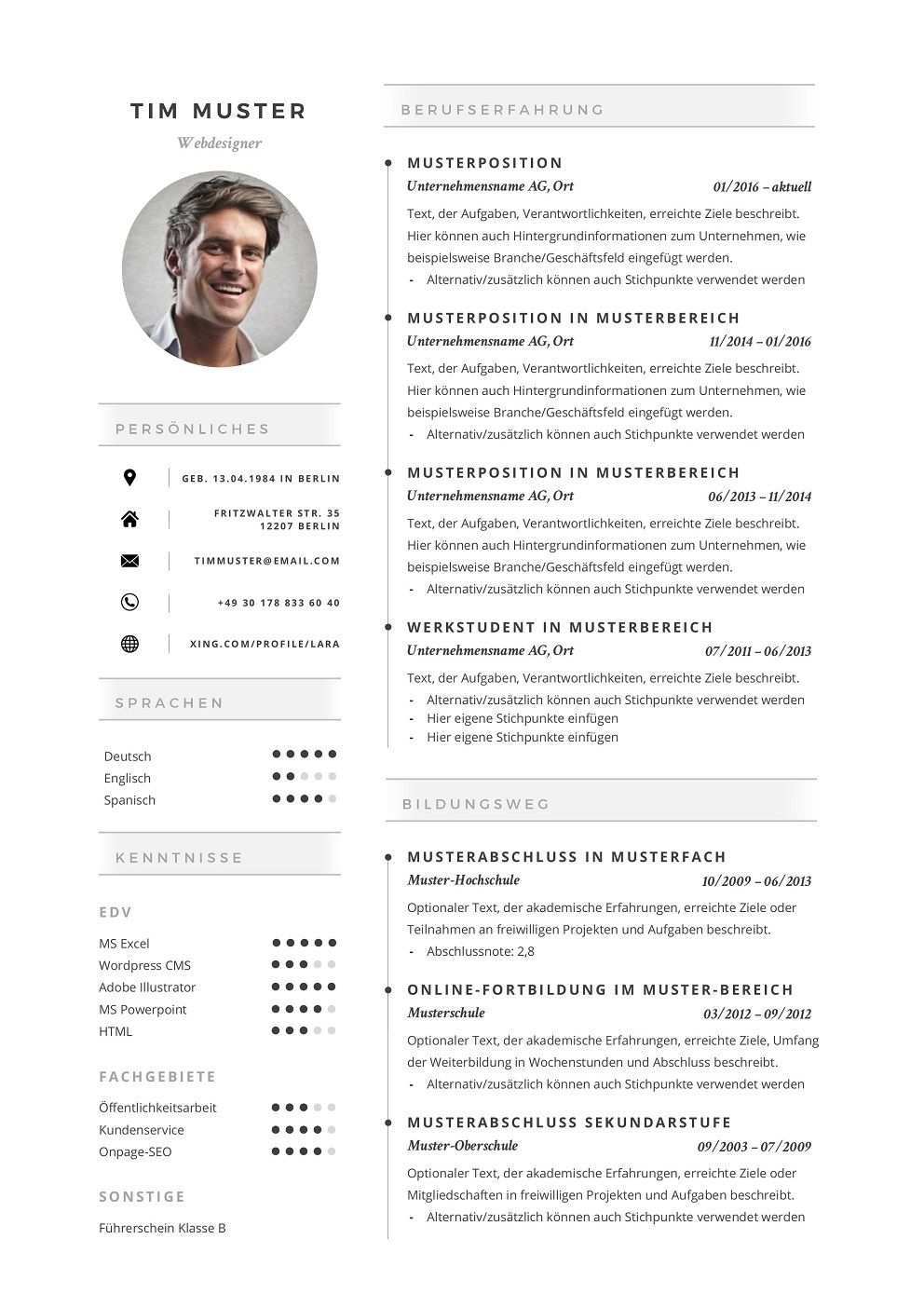 TIM MUSTER

Webdesigner

PERSÖNLICHES

GEB. 13.04.1984 IN BERLIN

FRITZWALTER STR. 35
12207 BERLIN

TIMMUSTER@EMAIL.COM

+49 30 178 833 60 40

XING.COM/PROFILE/LARA

SPRACHEN

Deutsch
Englisch
Spanisch

KENNTNISSE

EDV

MS Excel
Wordpress CMS
Adobe Illustrator
MS Powerpoint
HTML

FACHGEBIETE

Öffentlichkeitsarbeit
Kundenservice
Onpage-SEO

SONSTIGE

Führerschein Klasse B

BERUFSERFAHRUNG

MUSTERPOSITION
Unternehmensname AG, Ort 01/2016 – aktuell
Text, der Aufgaben, Verantwortlichkeiten, erreichte Ziele beschreibt. Hier können auch Hintergrundinformationen zum Unternehmen, wie beispielsweise Branche/Geschäftsfeld eingefügt werden.
- Alternativ/zusätzlich können auch Stichpunkte verwendet werden

MUSTERPOSITION IN MUSTERBEREICH
Unternehmensname AG, Ort 11/2014 – 01/2016
Text, der Aufgaben, Verantwortlichkeiten, erreichte Ziele beschreibt. Hier können auch Hintergrundinformationen zum Unternehmen, wie beispielsweise Branche/Geschäftsfeld eingefügt werden.
- Alternativ/zusätzlich können auch Stichpunkte verwendet werden

MUSTERPOSITION IN MUSTERBEREICH
Unternehmensname AG, Ort 06/2013 – 11/2014
Text, der Aufgaben, Verantwortlichkeiten, erreichte Ziele beschreibt. Hier können auch Hintergrundinformationen zum Unternehmen, wie beispielsweise Branche/Geschäftsfeld eingefügt werden.
- Alternativ/zusätzlich können auch Stichpunkte verwendet werden

WERKSTUDENT IN MUSTERBEREICH
Unternehmensname AG, Ort 07/2011 – 06/2013
Text, der Aufgaben, Verantwortlichkeiten, erreichte Ziele beschreibt.
- Alternativ/zusätzlich können auch Stichpunkte verwendet werden
- Hier eigene Stichpunkte einfügen
- Hier eigene Stichpunkte einfügen

BILDUNGSWEG

MUSTERABSCHLUSS IN MUSTERFACH
Muster-Hochschule 10/2009 – 06/2013
Optionaler Text, der akademische Erfahrungen, erreichte Ziele oder Teilnahmen an freiwilligen Projekten und Aufgaben beschreibt.
- Abschlussnote: 2,8

ONLINE-FORTBILDUNG IM MUSTER-BEREICH
Musterschule 03/2012 – 09/2012
Optionaler Text, der akademische Erfahrungen, erreichte Ziele, Umfang der Weiterbildung in Wochenstunden und Abschluss beschreibt.
- Alternativ/zusätzlich können auch Stichpunkte verwendet werden

MUSTERABSCHLUSS SEKUNDARSTUFE
Muster-Oberschule 09/2003 – 07/2009
Optionaler Text, der akademische Erfahrungen, erreichte Ziele oder Mitgliedschaften in freiwilligen Projekten und Aufgaben beschreibt.
- Alternativ/zusätzlich können auch Stichpunkte verwendet werden